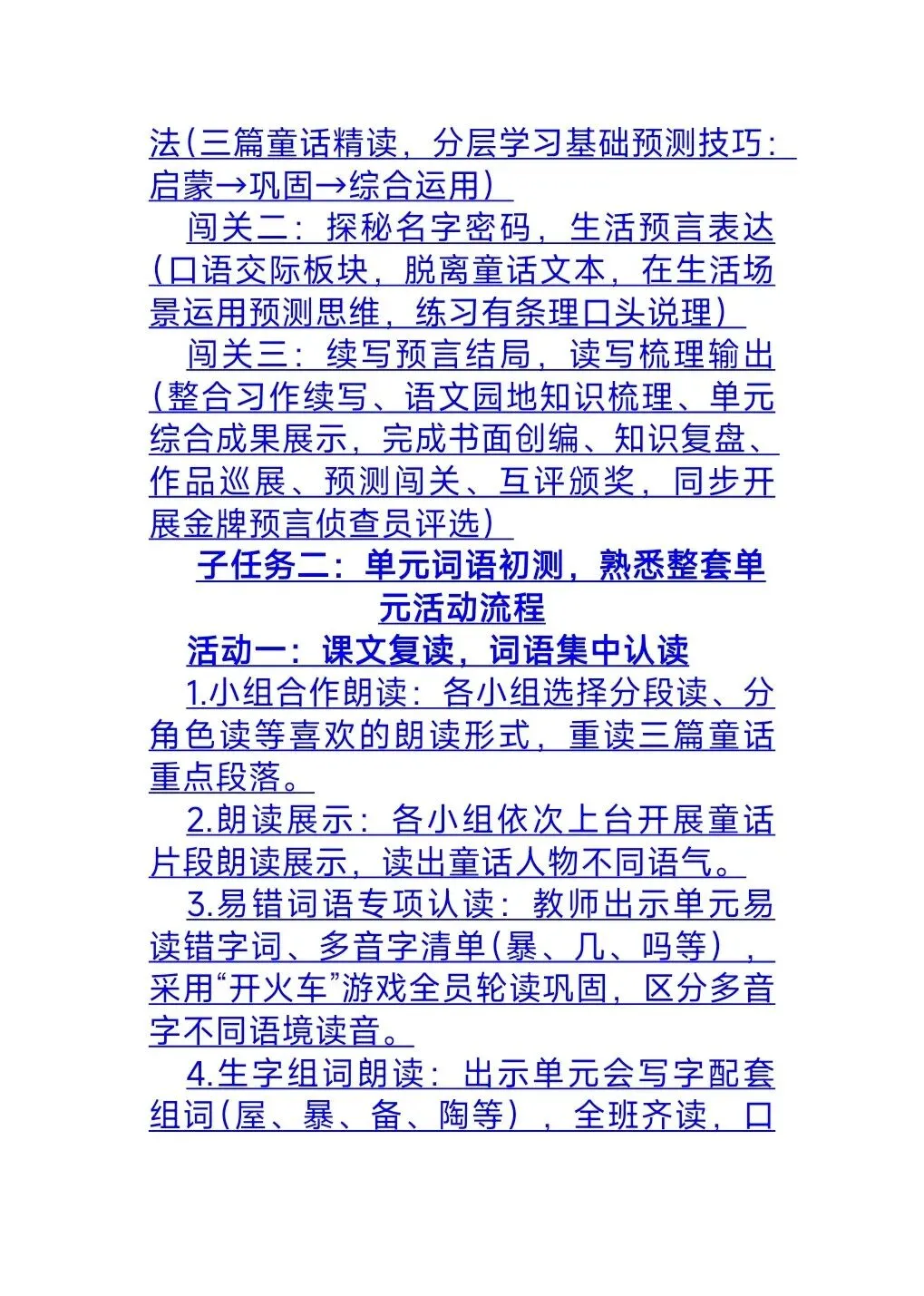 法（三篇童话精读，分层学习基础预测技巧：启蒙→巩固→综合运用）

闯关二：探秘名字密码，生活预言表达（口语交际板块，脱离童话文本，在生活场景运用预测思维，练习有条理口头说理）

闯关三：续写预言结局，读写梳理输出（整合习作续写、语文园地知识梳理、单元综合成果展示，完成书面创编、知识复盘、作品巡展、预测闯关、互评颁奖，同步开展金牌预言侦查员评选）

子任务二：单元词语初测，熟悉整套单元活动流程

活动一：课文复读，词语集中认读

1.小组合作朗读：各小组选择分段读、分角色读等喜欢的朗读形式，重读三篇童话重点段落。

2.朗读展示：各小组依次上台开展童话片段朗读展示，读出童话人物不同语气。

3.易错词语专项认读：教师出示单元易读错字词、多音字清单（暴、几、吗等），采用“开火车”游戏全员轮读巩固，区分多音字不同语境读音。

4.生字组词朗读：出示单元会写字配套组词（屋、暴、备、陶等），全班齐读，口